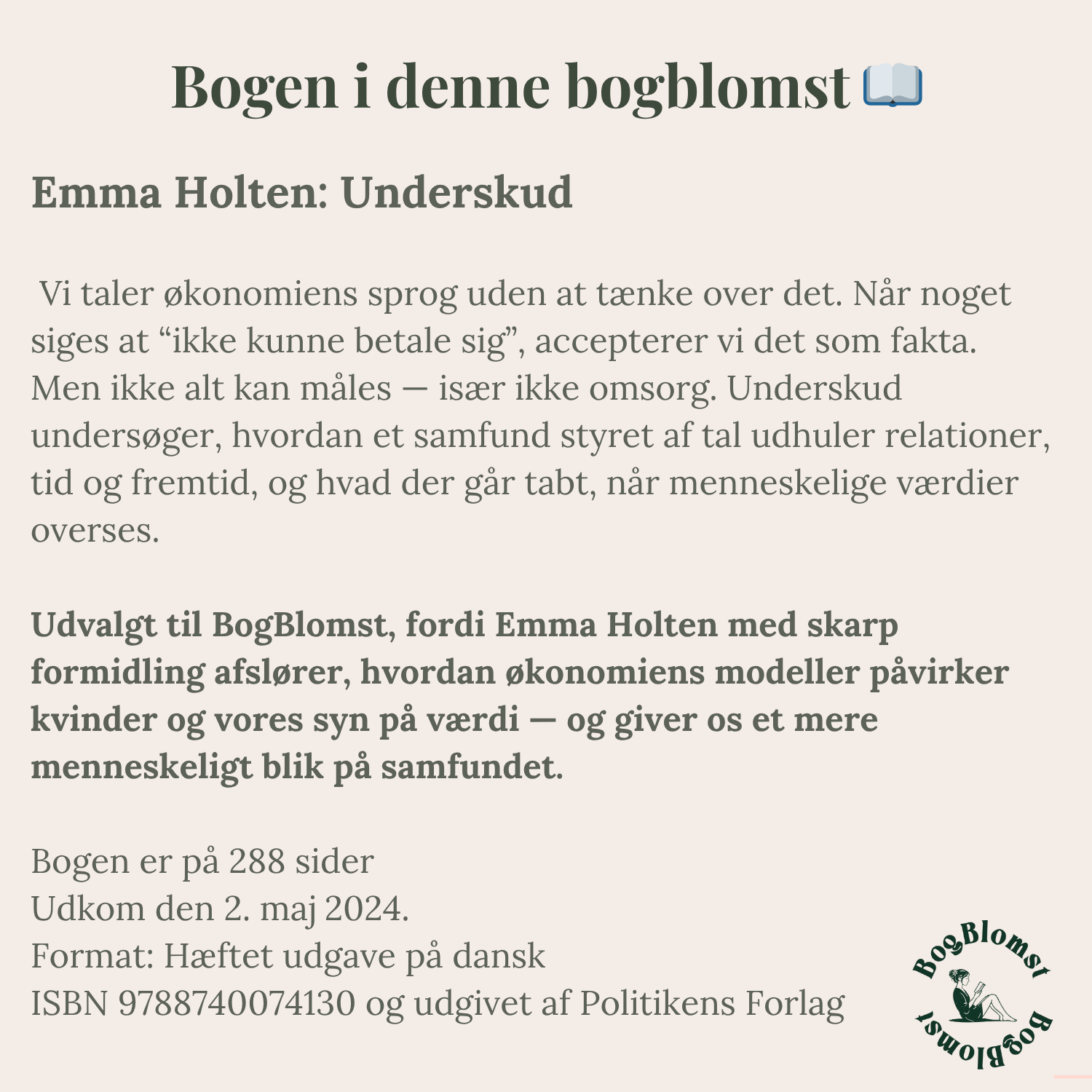 Bogen i denne bogblomst 📖

Emma Holten: Underskud

Vi taler økonomiens sprog uden at tænke over det. Når noget siges at “ikke kunne betale sig”, accepterer vi det som fakta. Men ikke alt kan måles — især ikke omsorg. Underskud undersøger, hvordan et samfund styret af tal udhuler relationer, tid og fremtid, og hvad der går tabt, når menneskelige værdier overses.

Udvalgt til BogBlomst, fordi Emma Holten med skarp formidling afslører, hvordan økonomiens modeller påvirker kvinder og vores syn på værdi — og giver os et mere menneskeligt blik på samfundet.

Bogen er på 288 sider
Udkom den 2. maj 2024.
Format: Hæftet udgave på dansk
ISBN 9788740074130 og udgivet af Politikens Forlag

BogBlomst
BogBlomst